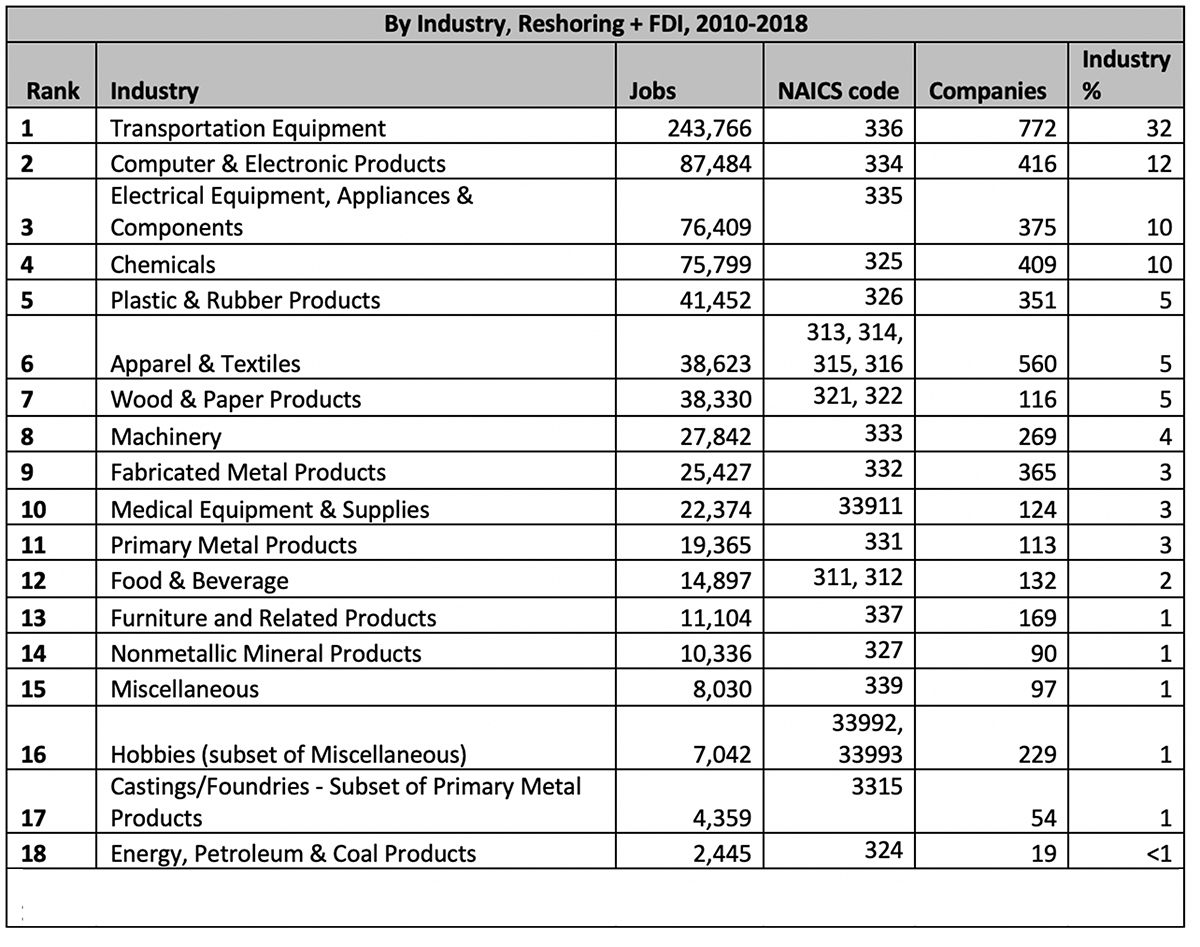 By Industry, Reshoring + FDI, 2010-2018

| Rank | Industry | Jobs | NAICS code | Companies | Industry % |
|---|---|---|---|---|---|
| 1 | Transportation Equipment | 243,766 | 336 | 772 | 32 |
| 2 | Computer & Electronic Products | 87,484 | 334 | 416 | 12 |
| 3 | Electrical Equipment, Appliances & Components | 76,409 | 335 | 375 | 10 |
| 4 | Chemicals | 75,799 | 325 | 409 | 10 |
| 5 | Plastic & Rubber Products | 41,452 | 326 | 351 | 5 |
| 6 | Apparel & Textiles | 38,623 | 313, 314, 315, 316 | 560 | 5 |
| 7 | Wood & Paper Products | 38,330 | 321, 322 | 116 | 5 |
| 8 | Machinery | 27,842 | 333 | 269 | 4 |
| 9 | Fabricated Metal Products | 25,427 | 332 | 365 | 3 |
| 10 | Medical Equipment & Supplies | 22,374 | 33911 | 124 | 3 |
| 11 | Primary Metal Products | 19,365 | 331 | 113 | 3 |
| 12 | Food & Beverage | 14,897 | 311, 312 | 132 | 2 |
| 13 | Furniture and Related Products | 11,104 | 337 | 169 | 1 |
| 14 | Nonmetallic Mineral Products | 10,336 | 327 | 90 | 1 |
| 15 | Miscellaneous | 8,030 | 339 | 97 | 1 |
| 16 | Hobbies (subset of Miscellaneous) | 7,042 | 33992, 33993 | 229 | 1 |
| 17 | Castings/Foundries - Subset of Primary Metal Products | 4,359 | 3315 | 54 | 1 |
| 18 | Energy, Petroleum & Coal Products | 2,445 | 324 | 19 | <1 |